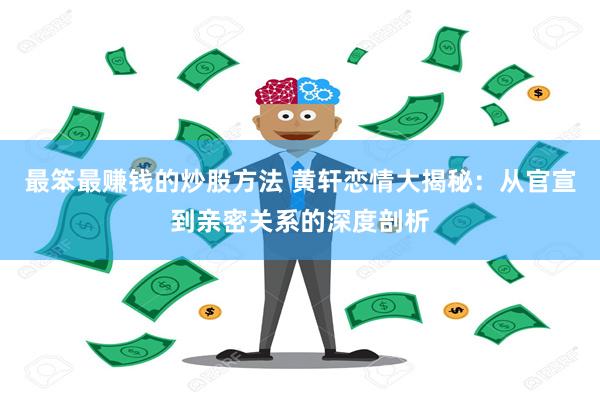 最笨最赚钱的炒股方法 黄轩恋情大揭秘：从官宣到亲密关系的深度剖析